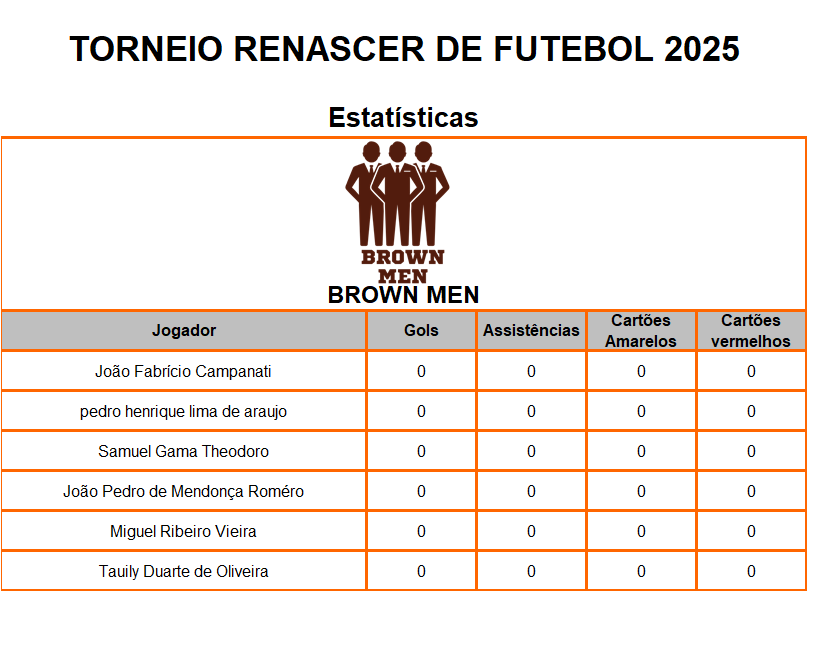 TORNEIO RENASCER DE FUTEBOL 2025

Estatísticas

BROWN MEN

BROWN MEN

| Jogador | Gols | Assistências | Cartões Amarelos | Cartões vermelhos |
|---|---|---|---|---|
| João Fabrício Campanati | 0 | 0 | 0 | 0 |
| pedro henrique lima de araujo | 0 | 0 | 0 | 0 |
| Samuel Gama Theodoro | 0 | 0 | 0 | 0 |
| João Pedro de Mendonça Roméro | 0 | 0 | 0 | 0 |
| Miguel Ribeiro Vieira | 0 | 0 | 0 | 0 |
| Tauily Duarte de Oliveira | 0 | 0 | 0 | 0 |